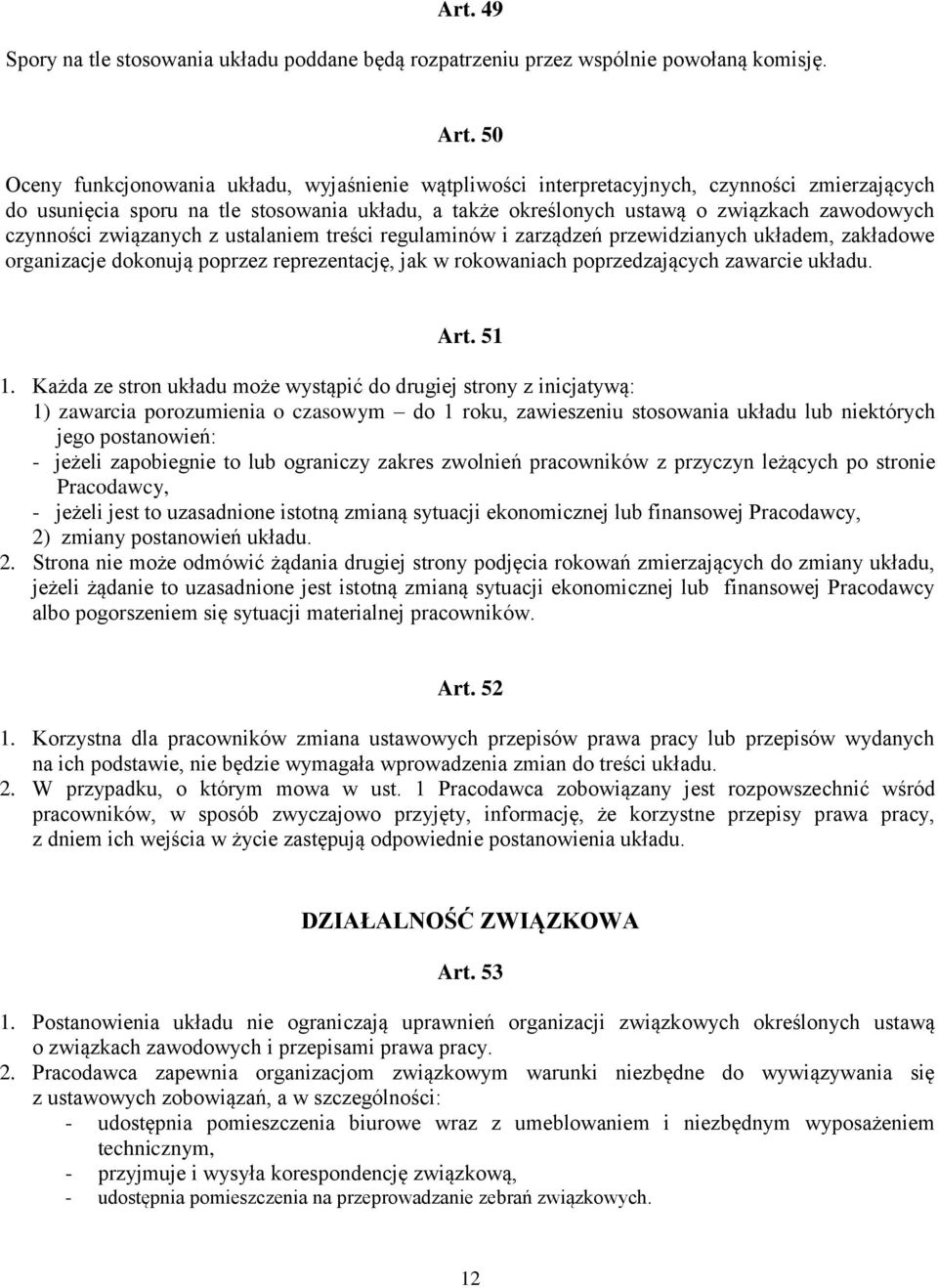 Art. 49

Spory na tle stosowania układu poddane będą rozpatrzeniu przez wspólnie powołaną komisję.

Art. 50

Oceny funkcjonowania układu, wyjaśnienie wątpliwości interpretacyjnych, czynności zmierzających do usunięcia sporu na tle stosowania układu, a także określonych ustawą o związkach zawodowych czynności związanych z ustalaniem treści regulaminów i zarządzeń przewidzianych układem, zakładowe organizacje dokonują poprzez reprezentację, jak w rokowaniach poprzedzających zawarcie układu.

Art. 51

1. Każda ze stron układu może wystąpić do drugiej strony z inicjatywą:
1) zawarcia porozumienia o czasowym – do 1 roku, zawieszeniu stosowania układu lub niektórych jego postanowień:
- jeżeli zapobiegnie to lub ograniczy zakres zwolnień pracowników z przyczyn leżących po stronie Pracodawcy,
- jeżeli jest to uzasadnione istotną zmianą sytuacji ekonomicznej lub finansowej Pracodawcy,
2) zmiany postanowień układu.
2. Strona nie może odmówić żądania drugiej strony podjęcia rokowań zmierzających do zmiany układu, jeżeli żądanie to uzasadnione jest istotną zmianą sytuacji ekonomicznej lub finansowej Pracodawcy albo pogorszeniem się sytuacji materialnej pracowników.

Art. 52

1. Korzystna dla pracowników zmiana ustawowych przepisów prawa pracy lub przepisów wydanych na ich podstawie, nie będzie wymagała wprowadzenia zmian do treści układu.
2. W przypadku, o którym mowa w ust. 1 Pracodawca zobowiązany jest rozpowszechnić wśród pracowników, w sposób zwyczajowo przyjęty, informację, że korzystne przepisy prawa pracy, z dniem ich wejścia w życie zastępują odpowiednie postanowienia układu.

DZIAŁALNOŚĆ ZWIĄZKOWA

Art. 53

1. Postanowienia układu nie ograniczają uprawnień organizacji związkowych określonych ustawą o związkach zawodowych i przepisami prawa pracy.
2. Pracodawca zapewnia organizacjom związkowym warunki niezbędne do wywiązywania się z ustawowych zobowiązań, a w szczególności:
- udostępnia pomieszczenia biurowe wraz z umeblowaniem i niezbędnym wyposażeniem technicznym,
- przyjmuje i wysyła korespondencję związkową,
- udostępnia pomieszczenia na przeprowadzanie zebrań związkowych.

12